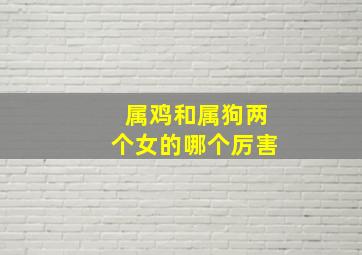 属鸡和属狗两个女的哪个厉害